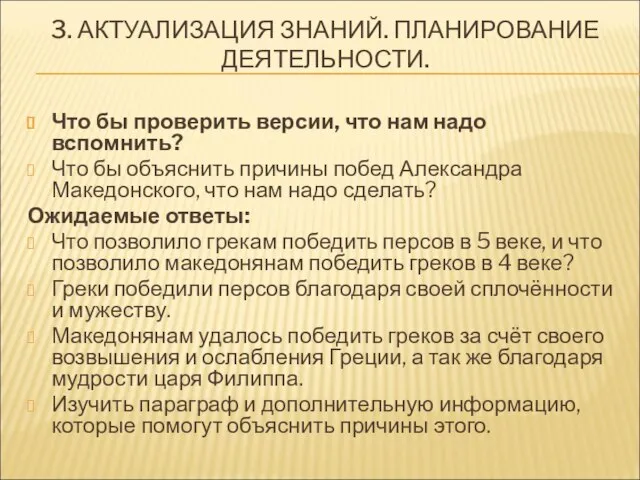 3. АКТУАЛИЗАЦИЯ ЗНАНИЙ. ПЛАНИРОВАНИЕ ДЕЯТЕЛЬНОСТИ.

Что бы проверить версии, что нам надо вспомнить?

Что бы объяснить причины побед Александра Македонского, что нам надо сделать?

Ожидаемые ответы:

Что позволило грекам победить персов в 5 веке, и что позволило македонянам победить греков в 4 веке?

Греки победили персов благодаря своей сплочённости и мужеству.

Македонянам удалось победить греков за счёт своего возвышения и ослабления Греции, а так же благодаря мудрости царя Филиппа.

Изучить параграф и дополнительную информацию, которые помогут объяснить причины этого.